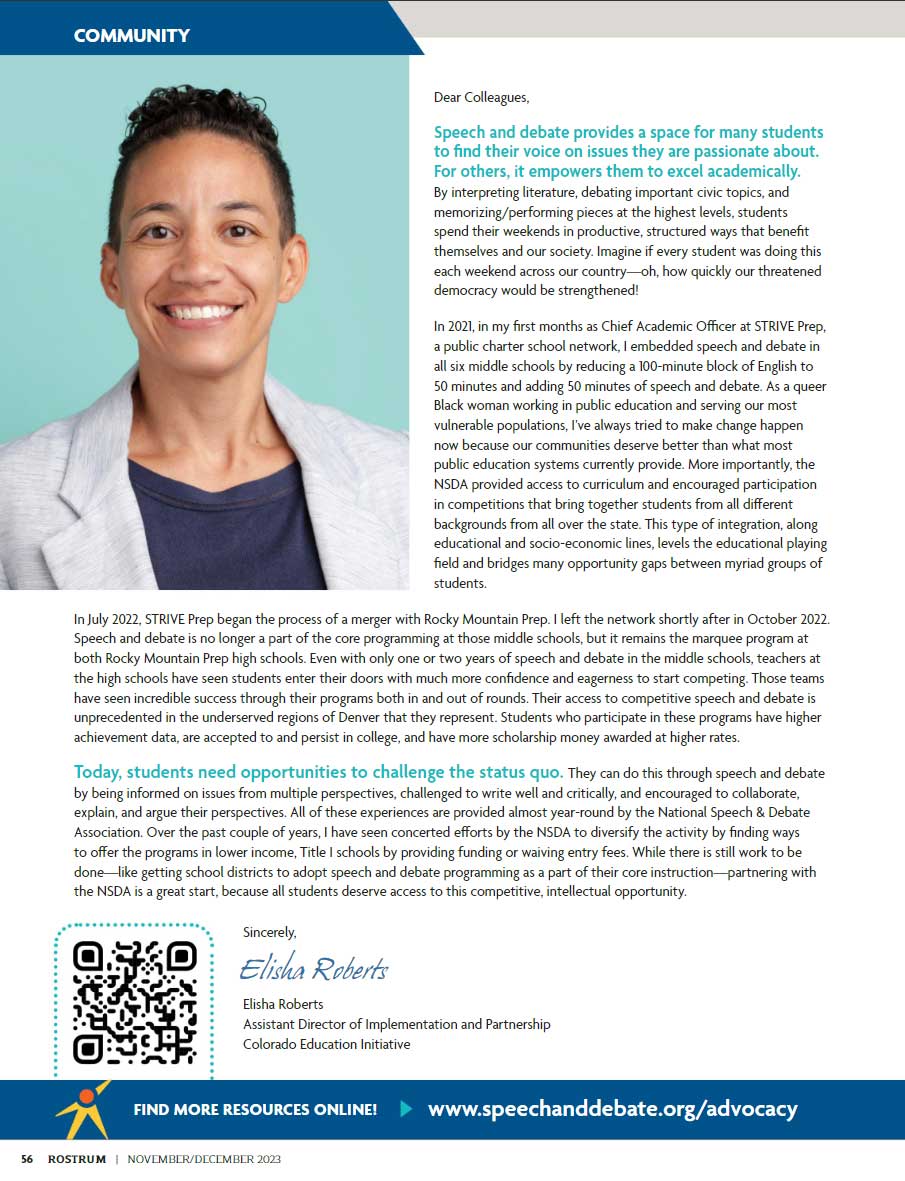 COMMUNITY

Dear Colleagues,

Speech and debate provides a space for many students to find their voice on issues they are passionate about. For others, it empowers them to excel academically. By interpreting literature, debating important civic topics, and memorizing/performing pieces at the highest levels, students spend their weekends in productive, structured ways that benefit themselves and our society. Imagine if every student was doing this each weekend across our country—oh, how quickly our threatened democracy would be strengthened!

In 2021, in my first months as Chief Academic Officer at STRIVE Prep, a public charter school network, I embedded speech and debate in all six middle schools by reducing a 100-minute block of English to 50 minutes and adding 50 minutes of speech and debate. As a queer Black woman working in public education and serving our most vulnerable populations, I've always tried to make change happen now because our communities deserve better than what most public education systems currently provide. More importantly, the NSDA provided access to curriculum and encouraged participation in competitions that bring together students from all different backgrounds from all over the state. This type of integration, along educational and socio-economic lines, levels the educational playing field and bridges many opportunity gaps between myriad groups of students.

In July 2022, STRIVE Prep began the process of a merger with Rocky Mountain Prep. I left the network shortly after in October 2022. Speech and debate is no longer a part of the core programming at those middle schools, but it remains the marquee program at both Rocky Mountain Prep high schools. Even with only one or two years of speech and debate in the middle schools, teachers at the high schools have seen students enter their doors with much more confidence and eagerness to start competing. Those teams have seen incredible success through their programs both in and out of rounds. Their access to competitive speech and debate is unprecedented in the underserved regions of Denver that they represent. Students who participate in these programs have higher achievement data, are accepted to and persist in college, and have more scholarship money awarded at higher rates.

Today, students need opportunities to challenge the status quo. They can do this through speech and debate by being informed on issues from multiple perspectives, challenged to write well and critically, and encouraged to collaborate, explain, and argue their perspectives. All of these experiences are provided almost year-round by the National Speech & Debate Association. Over the past couple of years, I have seen concerted efforts by the NSDA to diversify the activity by finding ways to offer the programs in lower income, Title I schools by providing funding or waiving entry fees. While there is still work to be done—like getting school districts to adopt speech and debate programming as a part of their core instruction—partnering with the NSDA is a great start, because all students deserve access to this competitive, intellectual opportunity.

Sincerely,

Elisha Roberts

Elisha Roberts
Assistant Director of Implementation and Partnership
Colorado Education Initiative

FIND MORE RESOURCES ONLINE! www.speechanddebate.org/advocacy

56 ROSTRUM | NOVEMBER/DECEMBER 2023